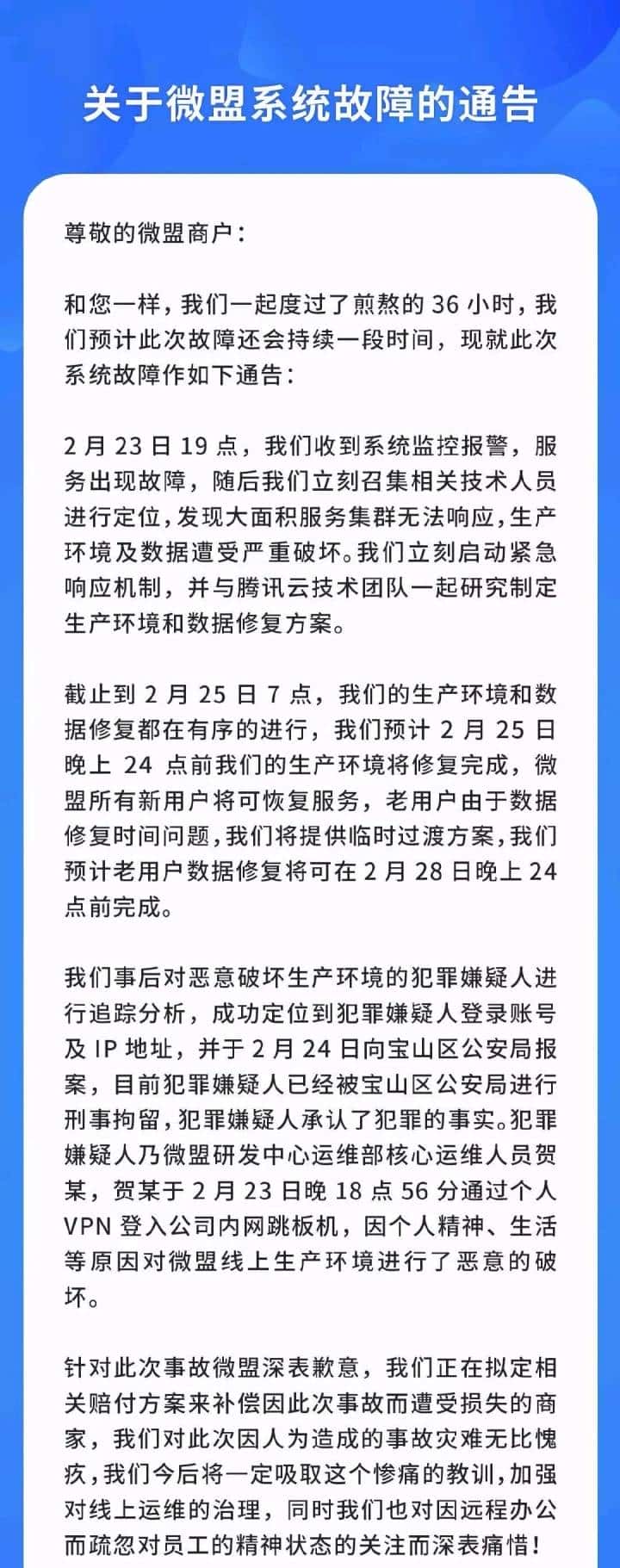 关于微盟系统故障的通告

尊敬的微盟商户：

和您一样，我们一起度过了煎熬的 36 小时，我们预计此次故障还会持续一段时间，现就此次系统故障作如下通告：

2 月 23 日 19 点，我们收到系统监控报警，服务出现故障，随后我们立刻召集相关技术人员进行定位，发现大面积服务集群无法响应，生产环境及数据遭受严重破坏。我们立刻启动紧急响应机制，并与腾讯云技术团队一起研究制定生产环境和数据修复方案。

截止到 2 月 25 日 7 点，我们的生产环境和数据修复都在有序的进行，我们预计 2 月 25 日晚上 24 点前我们的生产环境将修复完成，微盟所有新用户将可恢复服务，老用户由于数据修复时间问题，我们将提供临时过渡方案，我们预计老用户数据修复将可在 2 月 28 日晚上 24 点前完成。

我们事后对恶意破坏生产环境的犯罪嫌疑人进行追踪分析，成功定位到犯罪嫌疑人登录账号及 IP 地址，并于 2 月 24 日向宝山区公安局报案，目前犯罪嫌疑人已经被宝山区公安局进行刑事拘留，犯罪嫌疑人承认了犯罪的事实。犯罪嫌疑人乃微盟研发中心运维部核心运维人员贺某，贺某于 2 月 23 日晚 18 点 56 分通过个人 VPN 登入公司内网跳板机，因个人精神、生活等原因对微盟线上生产环境进行了恶意的破坏。

针对此次事故微盟深表歉意，我们正在拟定相关赔付方案来补偿因此次事故而遭受损失的商家，我们对此次因人为造成的事故灾难无比愧疚，我们今后将一定吸取这个惨痛的教训，加强对线上运维的治理，同时我们也对因远程办公而疏忽对员工的精神状态的关注而深表痛惜！